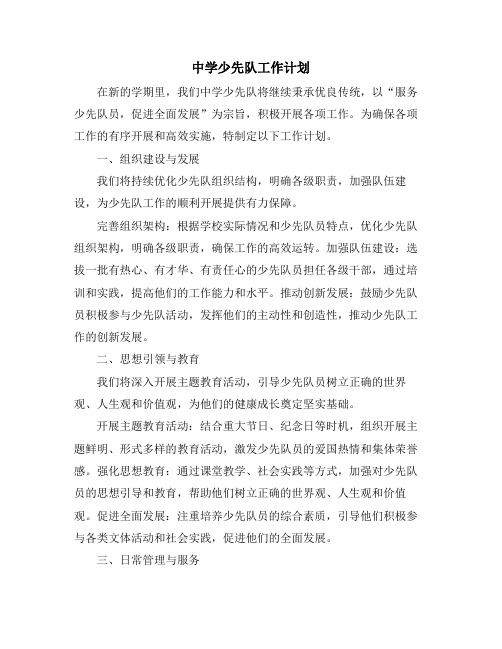 中学少先队工作计划

在新的学期里，我们中学少先队将继续秉承优良传统，以“服务少先队员，促进全面发展”为宗旨，积极开展各项工作。为确保各项工作的有序开展和高效实施，特制定以下工作计划。

一、组织建设与发展

我们将持续优化少先队组织结构，明确各级职责，加强队伍建设，为少先队工作的顺利开展提供有力保障。

完善组织架构：根据学校实际情况和少先队员特点，优化少先队组织架构，明确各级职责，确保工作的高效运转。加强队伍建设：选拔一批有热心、有才华、有责任心的少先队员担任各级干部，通过培训和实践，提高他们的工作能力和水平。推动创新发展：鼓励少先队员积极参与少先队活动，发挥他们的主动性和创造性，推动少先队工作的创新发展。

二、思想引领与教育

我们将深入开展主题教育活动，引导少先队员树立正确的世界观、人生观和价值观，为他们的健康成长奠定坚实基础。

开展主题教育活动：结合重大节日、纪念日等时机，组织开展主题鲜明、形式多样的教育活动，激发少先队员的爱国热情和集体荣誉感。强化思想教育：通过课堂教学、社会实践等方式，加强对少先队员的思想引导和教育，帮助他们树立正确的世界观、人生观和价值观。促进全面发展：注重培养少先队员的综合素质，引导他们积极参与各类文体活动和社会实践，促进他们的全面发展。

三、日常管理与服务